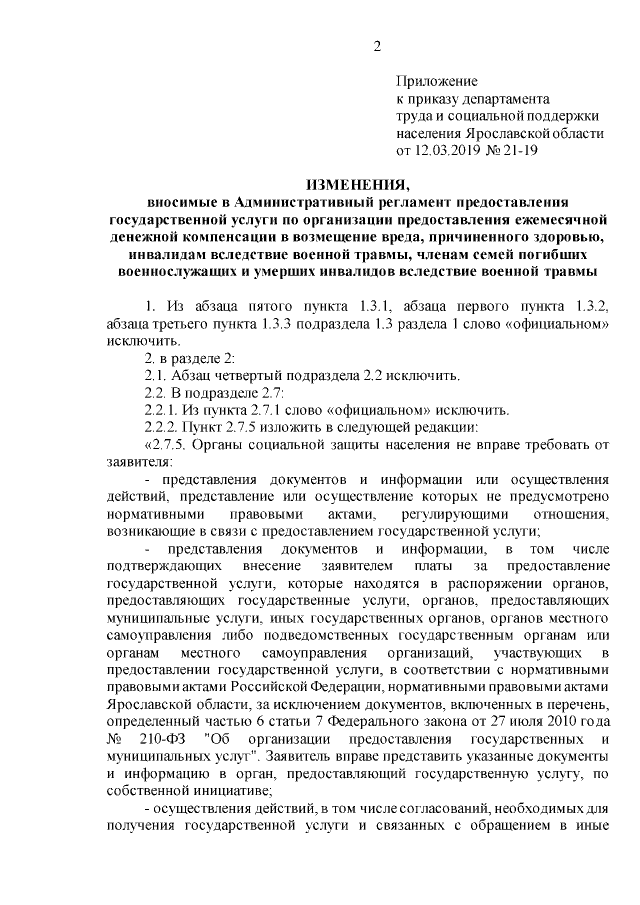 2

Приложение
к приказу департамента
труда и социальной поддержки
населения Ярославской области
от 12.03.2019 № 21-19

ИЗМЕНЕНИЯ,
вносимые в Административный регламент предоставления государственной услуги по организации предоставления ежемесячной денежной компенсации в возмещение вреда, причиненного здоровью, инвалидам вследствие военной травмы, членам семей погибших военнослужащих и умерших инвалидов вследствие военной травмы

1. Из абзаца пятого пункта 1.3.1, абзаца первого пункта 1.3.2, абзаца третьего пункта 1.3.3 подраздела 1.3 раздела 1 слово «официальном» исключить.

2. в разделе 2:

2.1. Абзац четвертый подраздела 2.2 исключить.

2.2. В подразделе 2.7:

2.2.1. Из пункта 2.7.1 слово «официальном» исключить.

2.2.2. Пункт 2.7.5 изложить в следующей редакции:

«2.7.5. Органы социальной защиты населения не вправе требовать от заявителя:

- представления документов и информации или осуществления действий, представление или осуществление которых не предусмотрено нормативными правовыми актами, регулирующими отношения, возникающие в связи с предоставлением государственной услуги;

- представления документов и информации, в том числе подтверждающих внесение заявителем платы за предоставление государственной услуги, которые находятся в распоряжении органов, предоставляющих государственные услуги, органов, предоставляющих муниципальные услуги, иных государственных органов, органов местного самоуправления либо подведомственных государственным органам или органам местного самоуправления организаций, участвующих в предоставлении государственной услуги, в соответствии с нормативными правовыми актами Российской Федерации, нормативными правовыми актами Ярославской области, за исключением документов, включенных в перечень, определенный частью 6 статьи 7 Федерального закона от 27 июля 2010 года № 210-ФЗ "Об организации предоставления государственных и муниципальных услуг". Заявитель вправе представить указанные документы и информацию в орган, предоставляющий государственную услугу, по собственной инициативе;

- осуществления действий, в том числе согласований, необходимых для получения государственной услуги и связанных с обращением в иные